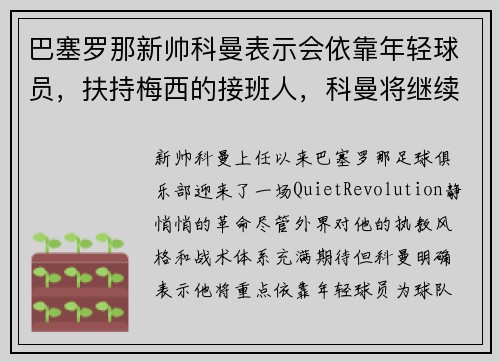 巴塞罗那新帅科曼表示会依靠年轻球员，扶持梅西的接班人，科曼将继续

新帅科曼上任以来巴塞罗那足球俱乐部迎来了一场QuietRevolution静悄悄的革命尽管外界对他的执教风格和战术体系充满期待但科曼明确表示他将重点依靠年轻球员为球队